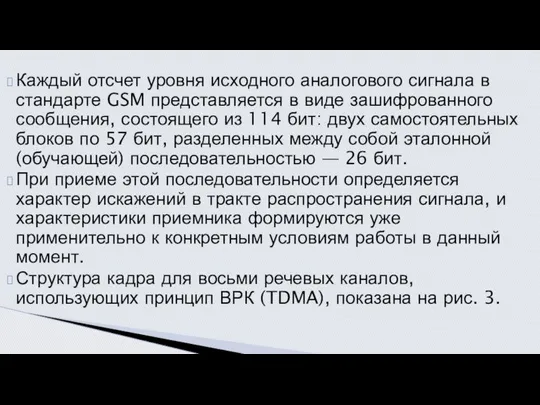 Каждый отсчет уровня исходного аналогового сигнала в стандарте GSM представляется в виде зашифрованного сообщения, состоящего из 114 бит: двух самостоятельных блоков по 57 бит, разделенных между собой эталонной (обучающей) последовательностью — 26 бит.

При приеме этой последовательности определяется характер искажений в тракте распространения сигнала, и характеристики приемника формируются уже применительно к конкретным условиям работы в данный момент.

Структура кадра для восьми речевых каналов, использующих принцип ВРК (TDMA), показана на рис. 3.